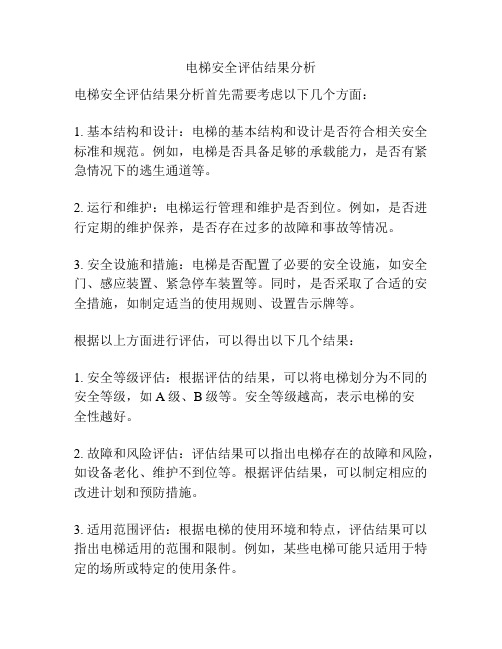 电梯安全评估结果分析

电梯安全评估结果分析首先需要考虑以下几个方面：

1. 基本结构和设计：电梯的基本结构和设计是否符合相关安全标准和规范。例如，电梯是否具备足够的承载能力，是否有紧急情况下的逃生通道等。

2. 运行和维护：电梯运行管理和维护是否到位。例如，是否进行定期的维护保养，是否存在过多的故障和事故等情况。

3. 安全设施和措施：电梯是否配置了必要的安全设施，如安全门、感应装置、紧急停车装置等。同时，是否采取了合适的安全措施，如制定适当的使用规则、设置告示牌等。

根据以上方面进行评估，可以得出以下几个结果：

1. 安全等级评估：根据评估的结果，可以将电梯划分为不同的安全等级，如 A 级、B 级等。安全等级越高，表示电梯的安全性越好。

2. 故障和风险评估：评估结果可以指出电梯存在的故障和风险，如设备老化、维护不到位等。根据评估结果，可以制定相应的改进计划和预防措施。

3. 适用范围评估：根据电梯的使用环境和特点，评估结果可以指出电梯适用的范围和限制。例如，某些电梯可能只适用于特定的场所或特定的使用条件。